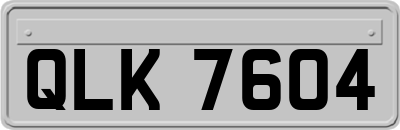 QLK 7604